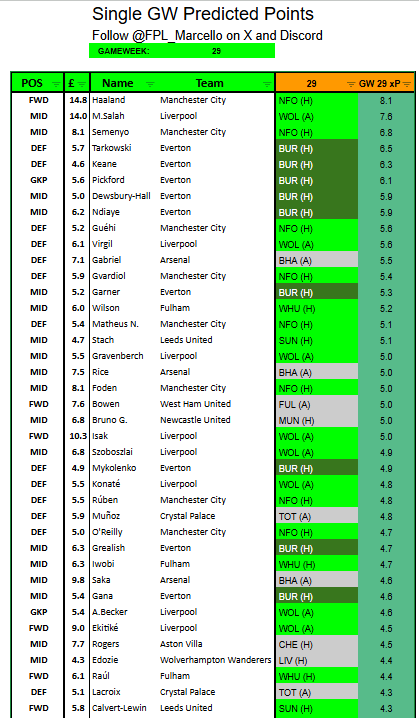 Single GW Predicted Points
Follow @FPL_Marcello on X and Discord

GAMEWEEK: 29

| POS | £ | Name | Team | 29 | GW 29 xP |
|---|---|---|---|---|---|
| FWD | 14.8 | Haaland | Manchester City | NFO (H) | 8.1 |
| MID | 14.0 | M.Salah | Liverpool | WOL (A) | 7.6 |
| MID | 8.1 | Semenyo | Manchester City | NFO (H) | 6.8 |
| DEF | 5.7 | Tarkowski | Everton | BUR (H) | 6.5 |
| DEF | 4.6 | Keane | Everton | BUR (H) | 6.3 |
| GKP | 5.6 | Pickford | Everton | BUR (H) | 6.1 |
| MID | 5.0 | Dewsbury-Hall | Everton | BUR (H) | 5.9 |
| MID | 6.2 | Ndiaye | Everton | BUR (H) | 5.9 |
| DEF | 5.2 | Guéhi | Manchester City | NFO (H) | 5.6 |
| DEF | 6.1 | Virgil | Liverpool | WOL (A) | 5.6 |
| DEF | 7.1 | Gabriel | Arsenal | BHA (A) | 5.5 |
| DEF | 5.9 | Gvardiol | Manchester City | NFO (H) | 5.4 |
| MID | 5.2 | Garner | Everton | BUR (H) | 5.3 |
| MID | 6.0 | Wilson | Fulham | WHU (H) | 5.2 |
| DEF | 5.4 | Matheus N. | Manchester City | NFO (H) | 5.1 |
| MID | 4.7 | Stach | Leeds United | SUN (H) | 5.1 |
| MID | 5.5 | Gravenberch | Liverpool | WOL (A) | 5.0 |
| MID | 7.5 | Rice | Arsenal | BHA (A) | 5.0 |
| MID | 8.1 | Foden | Manchester City | NFO (H) | 5.0 |
| FWD | 7.6 | Bowen | West Ham United | FUL (A) | 5.0 |
| MID | 6.8 | Bruno G. | Newcastle United | MUN (H) | 5.0 |
| FWD | 10.3 | Isak | Liverpool | WOL (A) | 5.0 |
| MID | 6.8 | Szoboszlai | Liverpool | WOL (A) | 4.9 |
| DEF | 4.9 | Mykolenko | Everton | BUR (H) | 4.9 |
| DEF | 5.5 | Konaté | Liverpool | WOL (A) | 4.8 |
| DEF | 5.5 | Rúben | Manchester City | NFO (H) | 4.8 |
| DEF | 5.9 | Muñoz | Crystal Palace | TOT (A) | 4.8 |
| DEF | 5.0 | O'Reilly | Manchester City | NFO (H) | 4.7 |
| MID | 6.3 | Grealish | Everton | BUR (H) | 4.7 |
| MID | 6.3 | Iwobi | Fulham | WHU (H) | 4.7 |
| MID | 9.8 | Saka | Arsenal | BHA (A) | 4.6 |
| MID | 5.4 | Gana | Everton | BUR (H) | 4.6 |
| GKP | 5.4 | A.Becker | Liverpool | WOL (A) | 4.6 |
| FWD | 9.0 | Ekitiké | Liverpool | WOL (A) | 4.5 |
| MID | 7.7 | Rogers | Aston Villa | CHE (H) | 4.5 |
| MID | 4.3 | Edozie | Wolverhampton Wanderers | LIV (H) | 4.4 |
| FWD | 6.1 | Raúl | Fulham | WHU (H) | 4.4 |
| DEF | 5.1 | Lacroix | Crystal Palace | TOT (A) | 4.3 |
| FWD | 5.8 | Calvert-Lewin | Leeds United | SUN (H) | 4.3 |